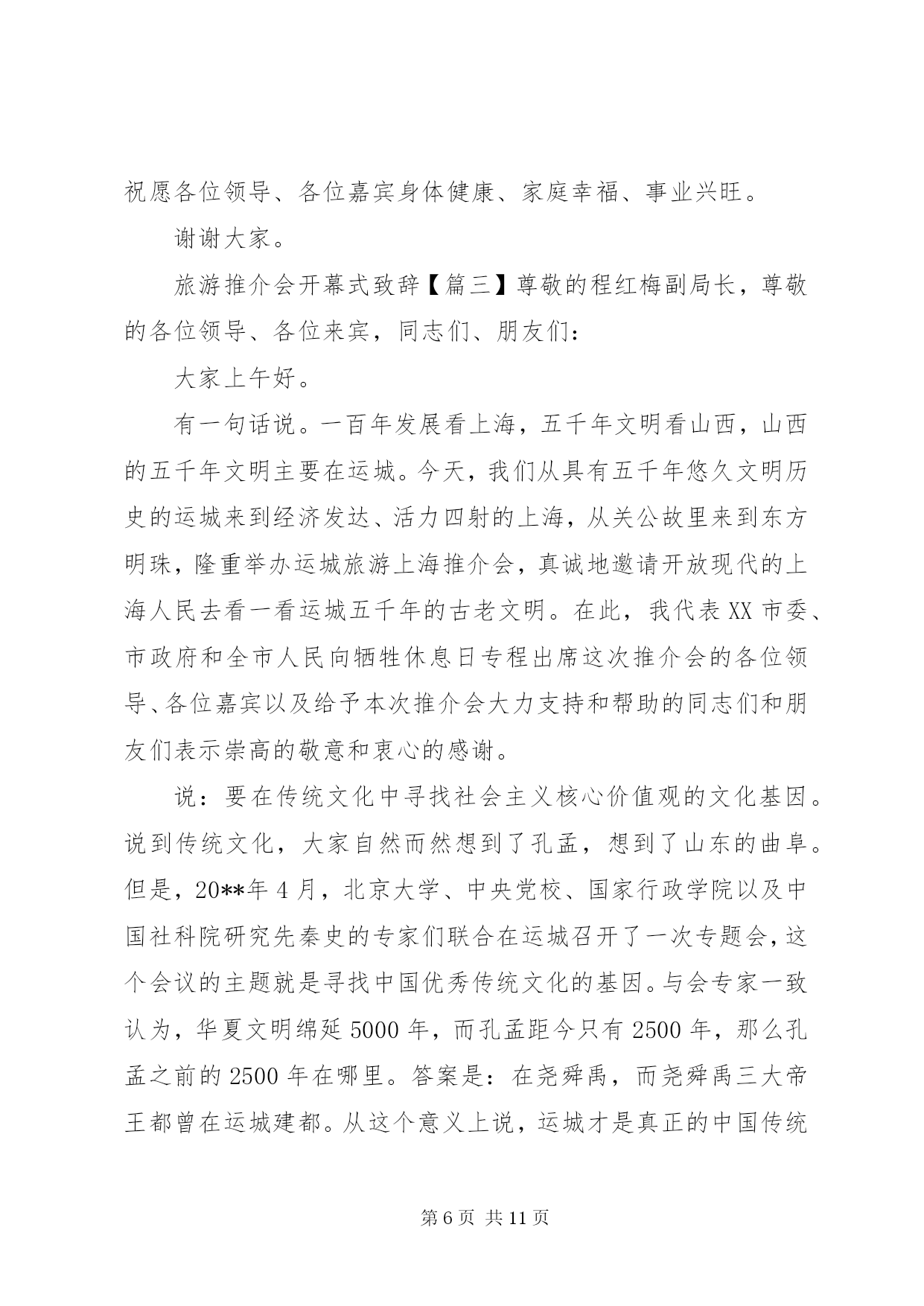 祝愿各位领导、各位嘉宾身体健康、家庭幸福、事业兴旺。

谢谢大家。

旅游推介会开幕式致辞【篇三】尊敬的程红梅副局长，尊敬的各位领导、各位来宾，同志们、朋友们：

大家上午好。

有一句话说。一百年发展看上海，五千年文明看山西，山西的五千年文明主要在运城。今天，我们从具有五千年悠久文明历史的运城来到经济发达、活力四射的上海，从关公故里来到东方明珠，隆重举办运城旅游上海推介会，真诚地邀请开放现代的上海人民去看一看运城五千年的古老文明。在此，我代表XX市委、市政府和全市人民向牺牲休息日专程出席这次推介会的各位领导、各位嘉宾以及给予本次推介会大力支持和帮助的同志们和朋友们表示崇高的敬意和衷心的感谢。

说：要在传统文化中寻找社会主义核心价值观的文化基因。说到传统文化，大家自然而然想到了孔孟，想到了山东的曲阜。但是，20**年4月，北京大学、中央党校、国家行政学院以及中国社科院研究先秦史的专家们联合在运城召开了一次专题会，这个会议的主题就是寻找中国优秀传统文化的基因。与会专家一致认为，华夏文明绵延5000年，而孔孟距今只有2500年，那么孔孟之前的2500年在哪里。答案是：在尧舜禹，而尧舜禹三大帝王都曾在运城建都。从这个意义上说，运城才是真正的中国传统

第6页 共11页